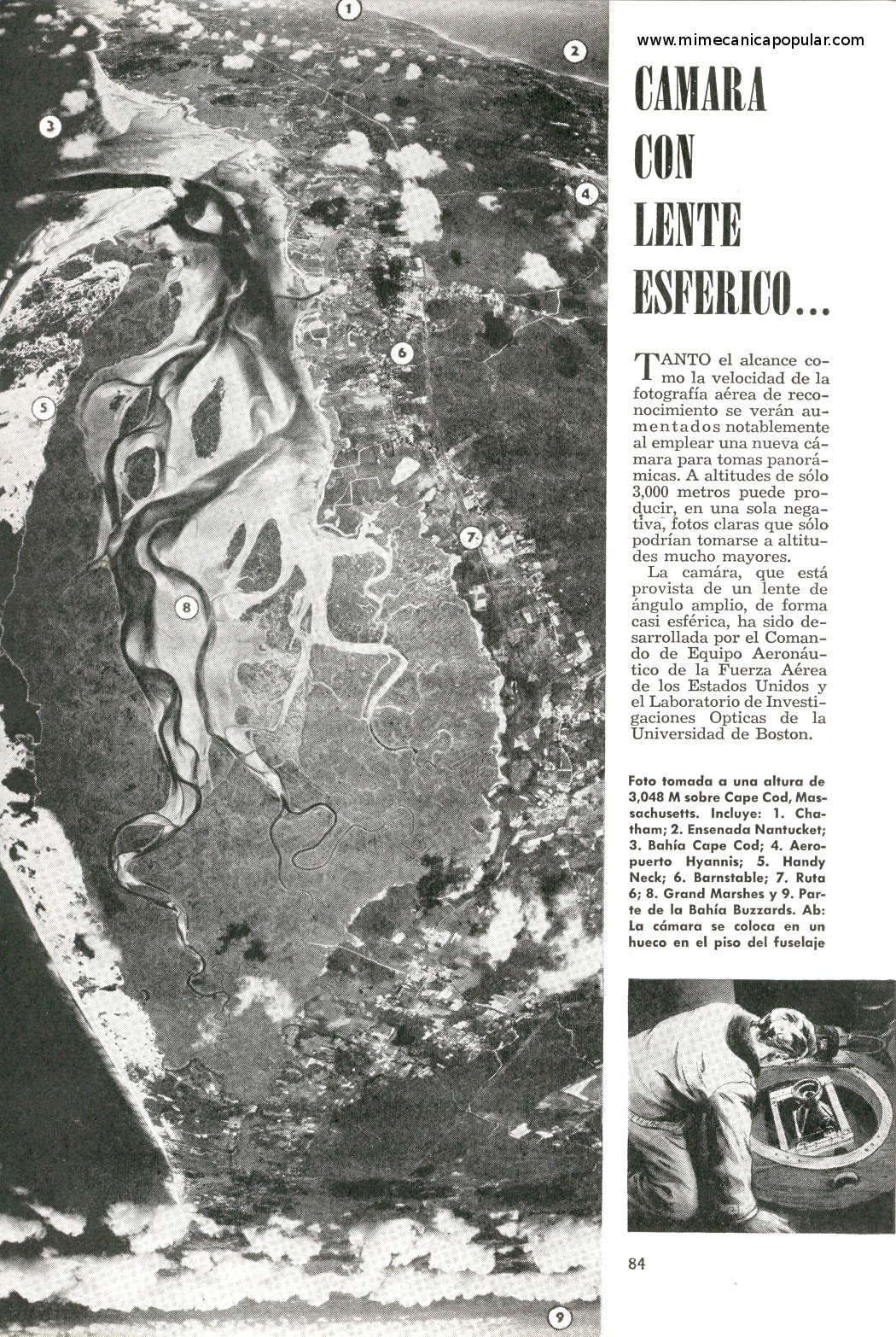 1

2

3

4

5

6

7

8

9

www.mimecanicapopular.com

CAMARA CON LENTE ESFERICO...

TANTO el alcance como la velocidad de la fotografía aérea de reconocimiento se verán aumentados notablemente al emplear una nueva cámara para tomas panorámicas. A altitudes de sólo 3,000 metros puede producir, en una sola negativa, fotos claras que sólo podrían tomarse a altitudes mucho mayores.

La camára, que está provista de un lente de ángulo amplio, de forma casi esférica, ha sido desarrollada por el Comando de Equipo Aeronáutico de la Fuerza Aérea de los Estados Unidos y el Laboratorio de Investigaciones Opticas de la Universidad de Boston.

Foto tomada a una altura de 3,048 M sobre Cape Cod, Massachusetts. Incluye: 1. Chatham; 2. Ensenada Nantucket; 3. Bahía Cape Cod; 4. Aeropuerto Hyannis; 5. Handy Neck; 6. Barnstable; 7. Ruta 6; 8. Grand Marshes y 9. Parte de la Bahía Buzzards. Ab: La cámara se coloca en un hueco en el piso del fuselaje

84